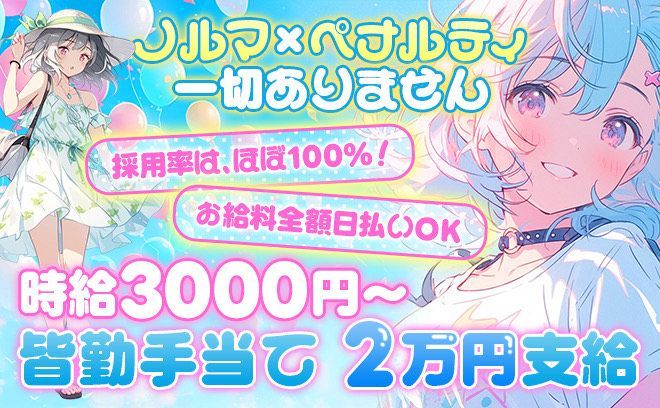 ノルマ×ペナルティ
一切ありません

採用率は、ほぼ100%！

お給料全額日払いOK

時給3000円～
皆勤手当て 2万円支給